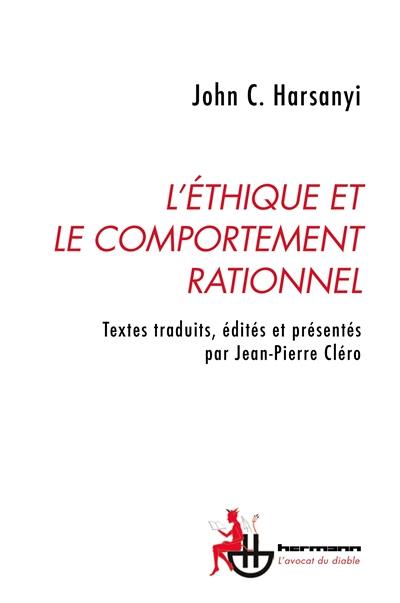 John C. Harsanyi

L'ÉTHIQUE ET LE COMPORTEMENT RATIONNEL

Textes traduits, édités et présentés par Jean-Pierre Cléro

hermann
L'avocat du diable